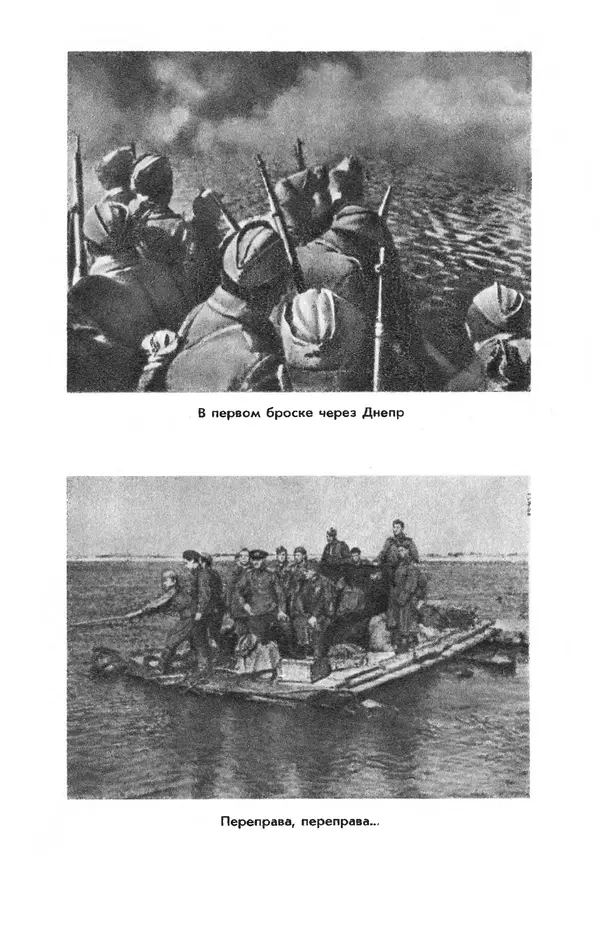 В первом броске через Днепр

Переправа, переправа...